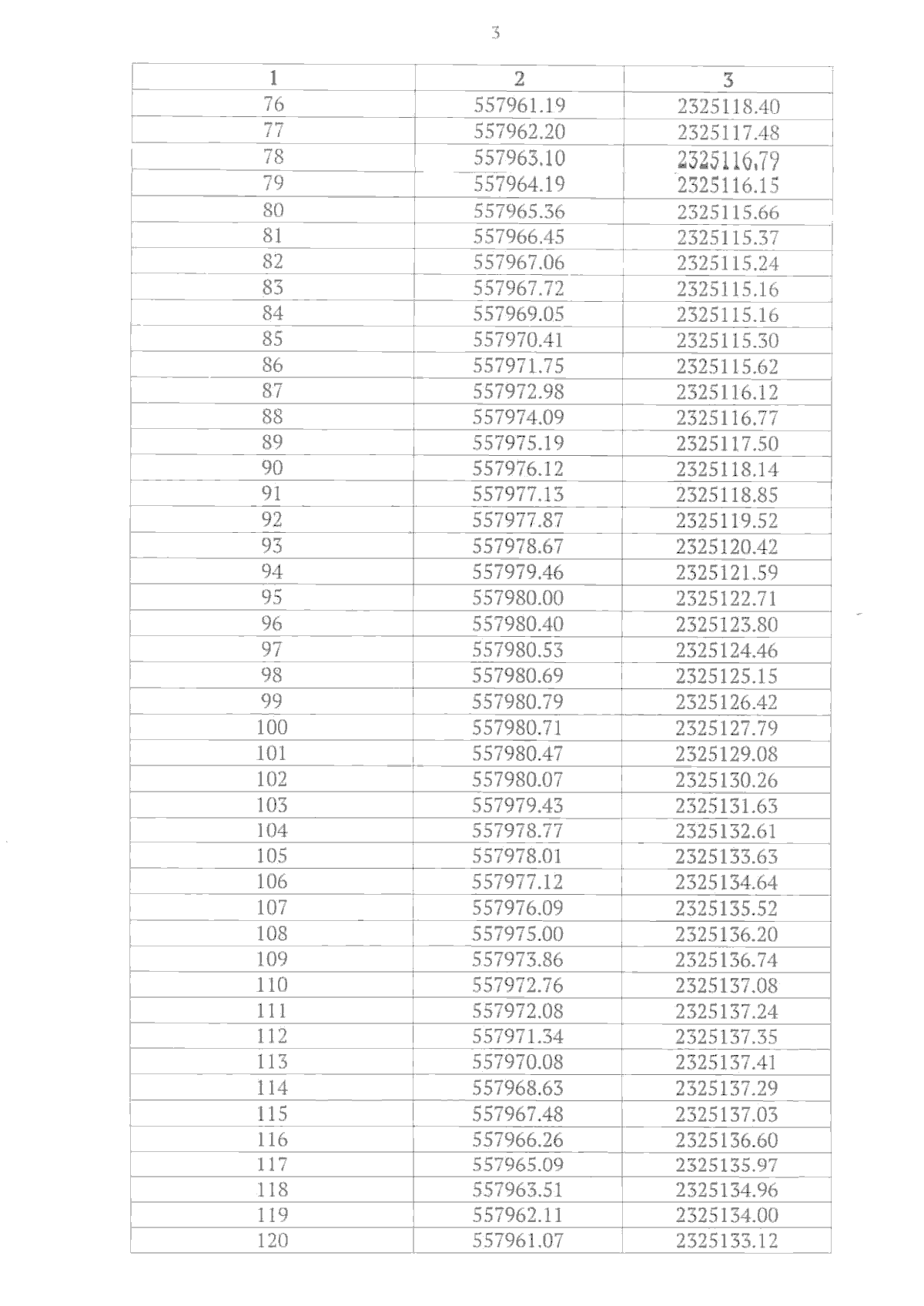 3

| 1 | 2 | 3 |
|---|---|---|
| 76 | 557961.19 | 2325118.40 |
| 77 | 557962.20 | 2325117.48 |
| 78 | 557963.10 | 2325116.79 |
| 79 | 557964.19 | 2325116.15 |
| 80 | 557965.36 | 2325115.66 |
| 81 | 557966.45 | 2325115.37 |
| 82 | 557967.06 | 2325115.24 |
| 83 | 557967.72 | 2325115.16 |
| 84 | 557969.05 | 2325115.16 |
| 85 | 557970.41 | 2325115.30 |
| 86 | 557971.75 | 2325115.62 |
| 87 | 557972.98 | 2325116.12 |
| 88 | 557974.09 | 2325116.77 |
| 89 | 557975.19 | 2325117.50 |
| 90 | 557976.12 | 2325118.14 |
| 91 | 557977.13 | 2325118.85 |
| 92 | 557977.87 | 2325119.52 |
| 93 | 557978.67 | 2325120.42 |
| 94 | 557979.46 | 2325121.59 |
| 95 | 557980.00 | 2325122.71 |
| 96 | 557980.40 | 2325123.80 |
| 97 | 557980.53 | 2325124.46 |
| 98 | 557980.69 | 2325125.15 |
| 99 | 557980.79 | 2325126.42 |
| 100 | 557980.71 | 2325127.79 |
| 101 | 557980.47 | 2325129.08 |
| 102 | 557980.07 | 2325130.26 |
| 103 | 557979.43 | 2325131.63 |
| 104 | 557978.77 | 2325132.61 |
| 105 | 557978.01 | 2325133.63 |
| 106 | 557977.12 | 2325134.64 |
| 107 | 557976.09 | 2325135.52 |
| 108 | 557975.00 | 2325136.20 |
| 109 | 557973.86 | 2325136.74 |
| 110 | 557972.76 | 2325137.08 |
| 111 | 557972.08 | 2325137.24 |
| 112 | 557971.34 | 2325137.35 |
| 113 | 557970.08 | 2325137.41 |
| 114 | 557968.63 | 2325137.29 |
| 115 | 557967.48 | 2325137.03 |
| 116 | 557966.26 | 2325136.60 |
| 117 | 557965.09 | 2325135.97 |
| 118 | 557963.51 | 2325134.96 |
| 119 | 557962.11 | 2325134.00 |
| 120 | 557961.07 | 2325133.12 |